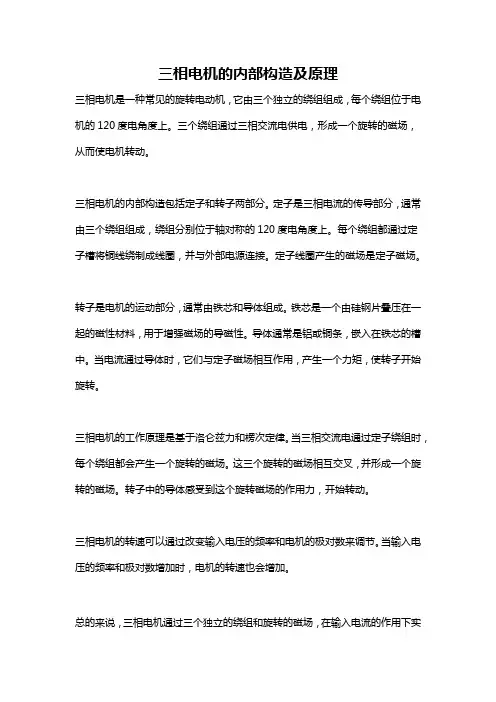 三相电机的内部构造及原理

三相电机是一种常见的旋转电动机，它由三个独立的绕组组成，每个绕组位于电机的 120 度电角度上。三个绕组通过三相交流电供电，形成一个旋转的磁场，从而使电机转动。

三相电机的内部构造包括定子和转子两部分。定子是三相电流的传导部分，通常由三个绕组组成，绕组分别位于轴对称的 120 度电角度上。每个绕组都通过定子槽将铜线绕制成线圈，并与外部电源连接。定子线圈产生的磁场是定子磁场。

转子是电机的运动部分，通常由铁芯和导体组成。铁芯是一个由硅钢片叠压在一起的磁性材料，用于增强磁场的导磁性。导体通常是铝或铜条，嵌入在铁芯的槽中。当电流通过导体时，它们与定子磁场相互作用，产生一个力矩，使转子开始旋转。

三相电机的工作原理是基于洛仑兹力和楞次定律。当三相交流电通过定子绕组时，每个绕组都会产生一个旋转的磁场。这三个旋转的磁场相互交叉，并形成一个旋转的磁场。转子中的导体感受到这个旋转磁场的作用力，开始转动。

三相电机的转速可以通过改变输入电压的频率和电机的极对数来调节。当输入电压的频率和极对数增加时，电机的转速也会增加。

总的来说，三相电机通过三个独立的绕组和旋转的磁场，在输入电流的作用下实